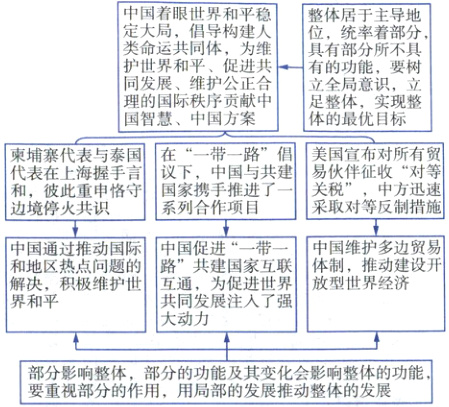 中国着眼世界和平稳定大局，倡导构建人类命运共同体，为维护世界和平、促进共同发展、维护公正合理的国际秩序贡献中国智慧、中国方案

整体居于主导地位，统率着部分，具有部分所不具有的功能，要树立全局意识，立足整体，实现整体的最优目标

柬埔寨代表与泰国代表在上海握手言和，彼此重申恪守边境停火共识

在“一带一路”倡议下，中国与共建国家携手推进了一系列合作项目

美国宣布对所有贸易伙伴征收“对等关税”，中方迅速采取对等反制措施

中国通过推动国际和地区热点问题的解决，积极维护世界和平

中国促进“一带一路”共建国家互联互通，为促进世界共同发展注入了强大动力

中国维护多边贸易体制，推动建设开放型世界经济

部分影响整体，部分的功能及其变化会影响整体的功能，要重视部分的作用，用局部的发展推动整体的发展